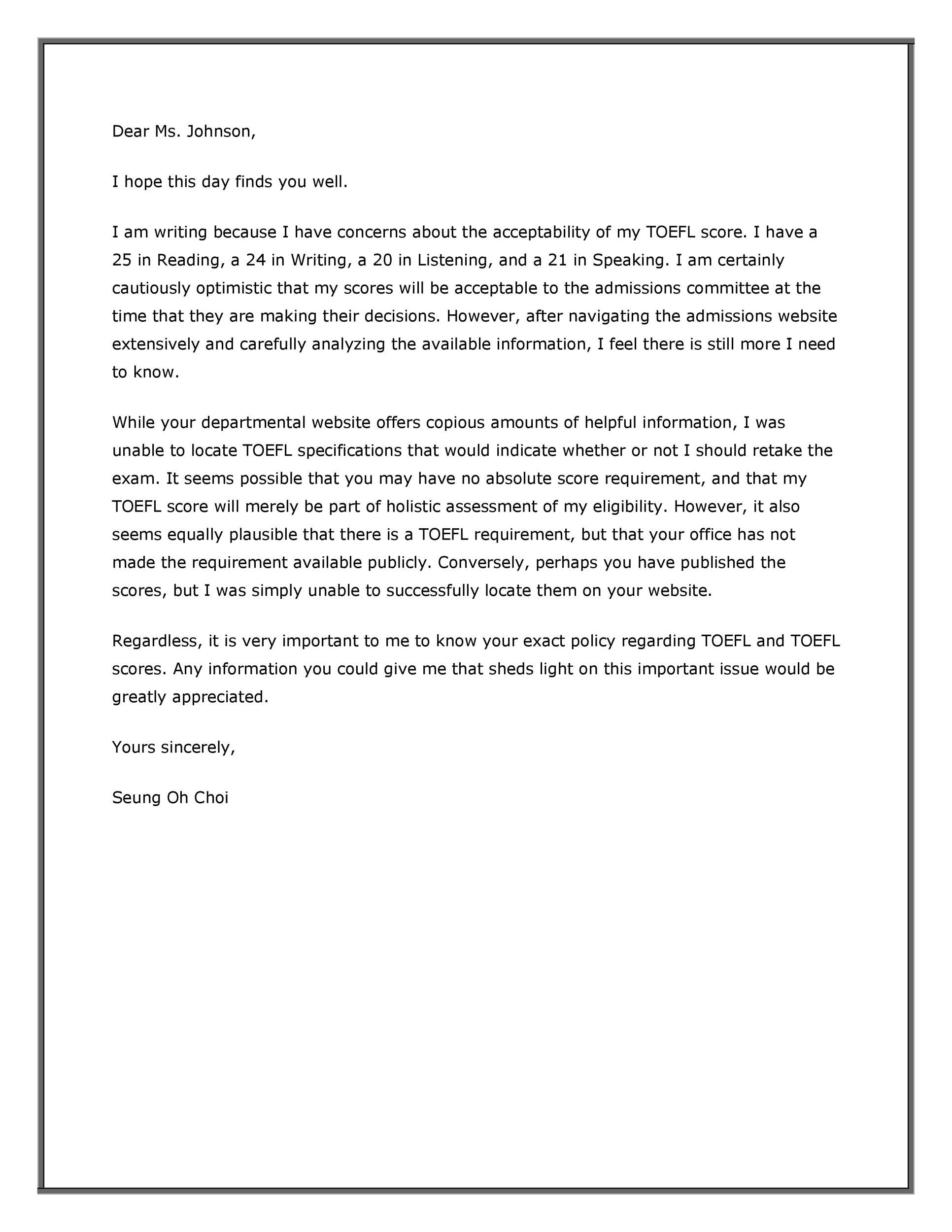 Dear Ms. Johnson,

I hope this day finds you well.

I am writing because I have concerns about the acceptability of my TOEFL score. I have a 25 in Reading, a 24 in Writing, a 20 in Listening, and a 21 in Speaking. I am certainly cautiously optimistic that my scores will be acceptable to the admissions committee at the time that they are making their decisions. However, after navigating the admissions website extensively and carefully analyzing the available information, I feel there is still more I need to know.

While your departmental website offers copious amounts of helpful information, I was unable to locate TOEFL specifications that would indicate whether or not I should retake the exam. It seems possible that you may have no absolute score requirement, and that my TOEFL score will merely be part of holistic assessment of my eligibility. However, it also seems equally plausible that there is a TOEFL requirement, but that your office has not made the requirement available publicly. Conversely, perhaps you have published the scores, but I was simply unable to successfully locate them on your website.

Regardless, it is very important to me to know your exact policy regarding TOEFL and TOEFL scores. Any information you could give me that sheds light on this important issue would be greatly appreciated.

Yours sincerely,

Seung Oh Choi